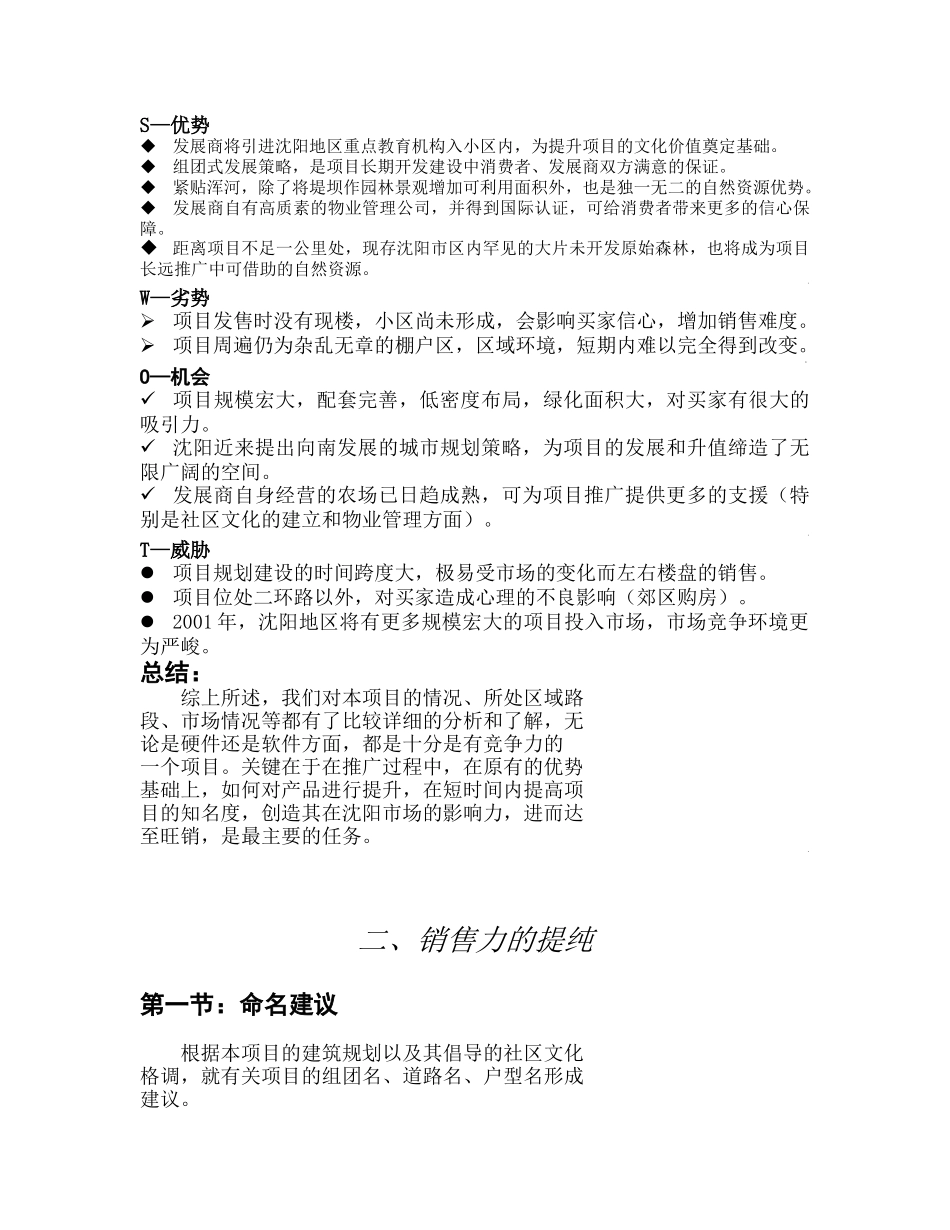 S—优势
◆ 发展商将引进沈阳地区重点教育机构入小区内，为提升项目的文化价值奠定基础。
◆ 组团式发展策略，是项目长期开发建设中消费者、发展商双方满意的保证。
◆ 紧贴浑河，除了将堤坝作园林景观增加可利用面积外，也是独一无二的自然资源优势。
◆ 发展商自有高质素的物业管理公司，并得到国际认证，可给消费者带来更多的信心保障。
◆ 距离项目不足一公里处，现存沈阳市区内罕见的大片未开发原始森林，也将成为项目长远推广中可借助的自然资源。

W—劣势
➢ 项目发售时没有现楼，小区尚未形成，会影响买家信心，增加销售难度。
➢ 项目周遍仍为杂乱无章的棚户区，区域环境，短期内难以完全得到改变。

O—机会
✓ 项目规模宏大，配套完善，低密度布局，绿化面积大，对买家有很大的吸引力。
✓ 沈阳近来提出向南发展的城市规划策略，为项目的发展和升值缔造了无限广阔的空间。
✓ 发展商自身经营的农场已日趋成熟，可为项目推广提供更多的支援（特别是社区文化的建立和物业管理方面）。

T—威胁
● 项目规划建设的时间跨度大，极易受市场的变化而左右楼盘的销售。
● 项目位处二环路以外，对买家造成心理的不良影响（郊区购房）。
● 2001年，沈阳地区将有更多规模宏大的项目投入市场，市场竞争环境更为严峻。

总结：
综上所述，我们对本项目的情况、所处区域路段、市场情况等都有了比较详细的分析和了解，无论是硬件还是软件方面，都是十分是有竞争力的一个项目。关键在于在推广过程中，在原有的优势基础上，如何对产品进行提升，在短时间内提高项目的知名度，创造其在沈阳市场的影响力，进而达至旺销，是最主要的任务。

二、销售力的提纯

第一节：命名建议

根据本项目的建筑规划以及其倡导的社区文化格调，就有关项目的组团名、道路名、户型名形成建议。